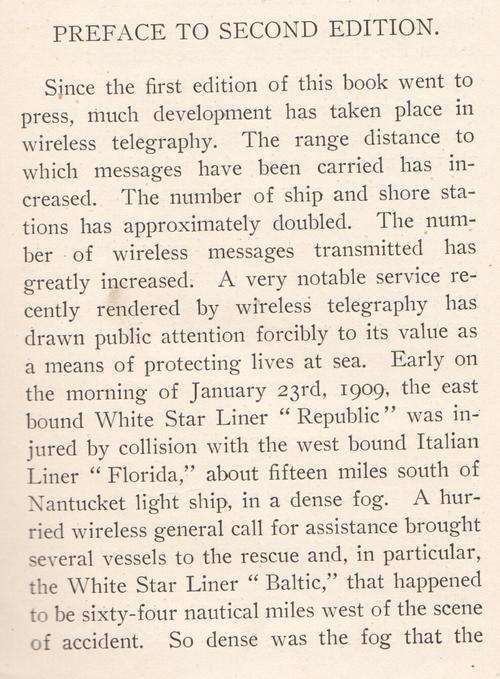 PREFACE TO SECOND EDITION.

Since the first edition of this book went to press, much development has taken place in wireless telegraphy. The range distance to which messages have been carried has increased. The number of ship and shore stations has approximately doubled. The number of wireless messages transmitted has greatly increased. A very notable service recently rendered by wireless telegraphy has drawn public attention forcibly to its value as a means of protecting lives at sea. Early on the morning of January 23rd, 1909, the east bound White Star Liner "Republic" was injured by collision with the west bound Italian Liner "Florida," about fifteen miles south of Nantucket light ship, in a dense fog. A hurried wireless general call for assistance brought several vessels to the rescue and, in particular, the White Star Liner "Baltic," that happened to be sixty-four nautical miles west of the scene of accident. So dense was the fog that the